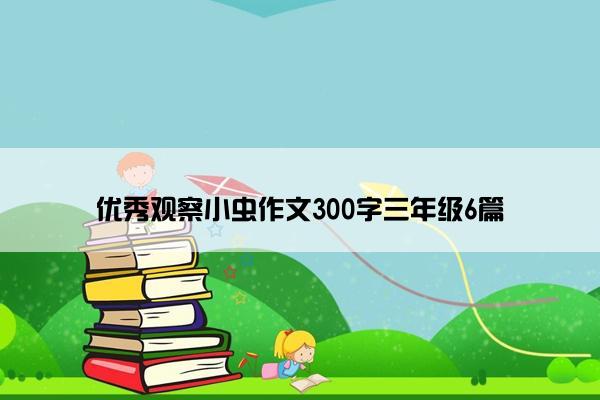 优秀观察小虫作文300字三年级6篇